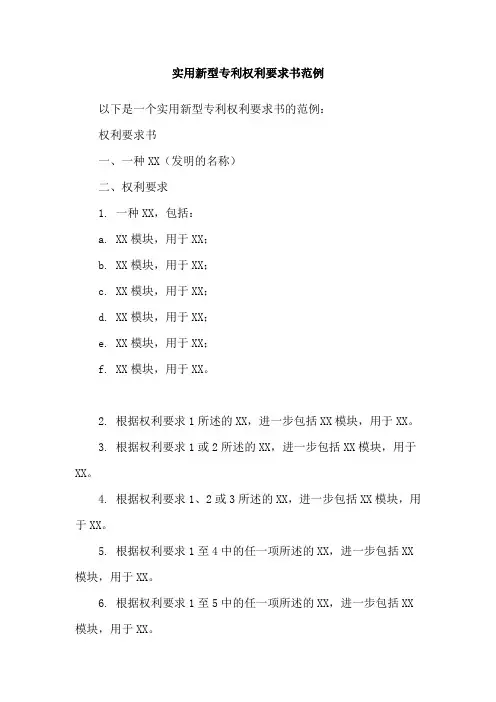 实用新型专利权利要求书范例

以下是一个实用新型专利权利要求书的范例：

权利要求书

一、一种 XX（发明的名称）

二、权利要求

1. 一种 XX，包括：

a. XX 模块，用于 XX；

b. XX 模块，用于 XX；

c. XX 模块，用于 XX；

d. XX 模块，用于 XX；

e. XX 模块，用于 XX；

f. XX 模块，用于 XX。

2. 根据权利要求 1 所述的 XX，进一步包括 XX 模块，用于 XX。

3. 根据权利要求 1 或 2 所述的 XX，进一步包括 XX 模块，用于 XX。

4. 根据权利要求 1、2 或 3 所述的 XX，进一步包括 XX 模块，用于 XX。

5. 根据权利要求 1 至 4 中的任一项所述的 XX，进一步包括 XX 模块，用于 XX。

6. 根据权利要求 1 至 5 中的任一项所述的 XX，进一步包括 XX 模块，用于 XX。